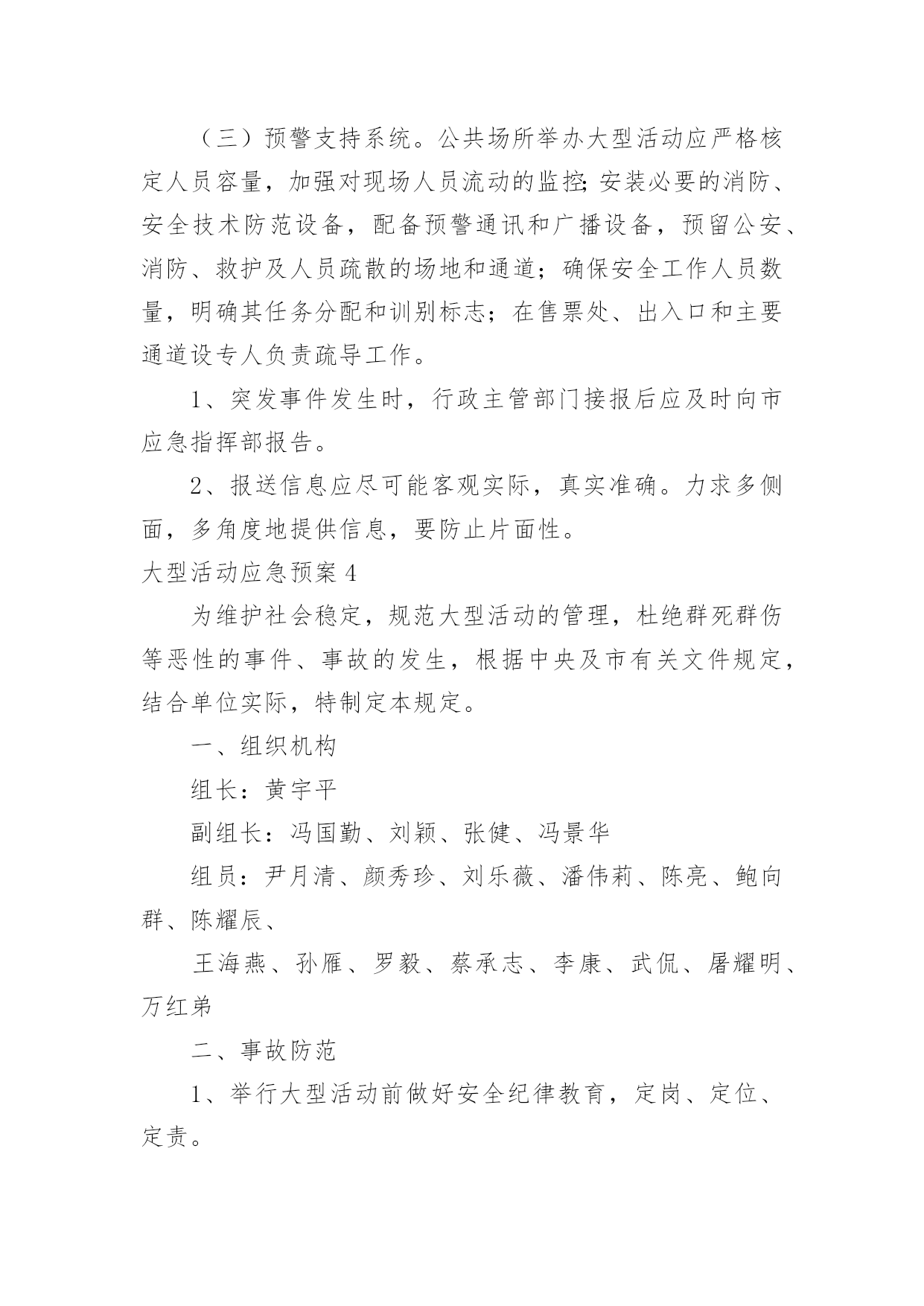 （三）预警支持系统。公共场所举办大型活动应严格核定人员容量，加强对现场人员流动的监控;安装必要的消防、安全技术防范设备，配备预警通讯和广播设备，预留公安、消防、救护及人员疏散的场地和通道；确保安全工作人员数量，明确其任务分配和训别标志；在售票处、出入口和主要通道设专人负责疏导工作。

1、突发事件发生时，行政主管部门接报后应及时向市应急指挥部报告。

2、报送信息应尽可能客观实际，真实准确。力求多侧面，多角度地提供信息，要防止片面性。

大型活动应急预案 4

为维护社会稳定，规范大型活动的管理，杜绝群死群伤等恶性的事件、事故的发生，根据中央及市有关文件规定，结合单位实际，特制定本规定。

一、组织机构

组长：黄宇平

副组长：冯国勤、刘颖、张健、冯景华

组员：尹月清、颜秀珍、刘乐薇、潘伟莉、陈亮、鲍向群、陈耀辰、

王海燕、孙雁、罗毅、蔡承志、李康、武侃、屠耀明、万红弟

二、事故防范

1、举行大型活动前做好安全纪律教育，定岗、定位、定责。